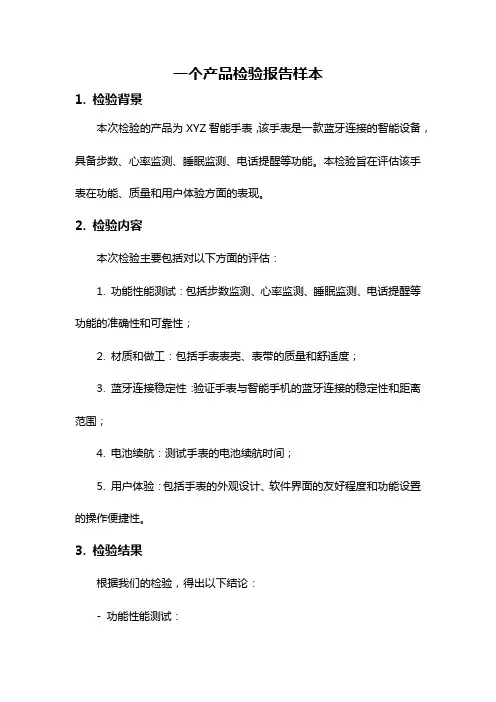 一个产品检验报告样本

1. 检验背景

本次检验的产品为 XYZ 智能手表，该手表是一款蓝牙连接的智能设备，具备步数、心率监测、睡眠监测、电话提醒等功能。本检验旨在评估该手表在功能、质量和用户体验方面的表现。

2. 检验内容

本次检验主要包括对以下方面的评估：

1. 功能性能测试：包括步数监测、心率监测、睡眠监测、电话提醒等功能的准确性和可靠性；

2. 材质和做工：包括手表表壳、表带的质量和舒适度；

3. 蓝牙连接稳定性：验证手表与智能手机的蓝牙连接的稳定性和距离范围；

4. 电池续航：测试手表的电池续航时间；

5. 用户体验：包括手表的外观设计、软件界面的友好程度和功能设置的操作便捷性。

3. 检验结果

根据我们的检验，得出以下结论：

- 功能性能测试：